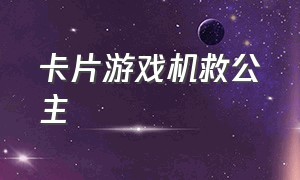 卡片游戏机救公主